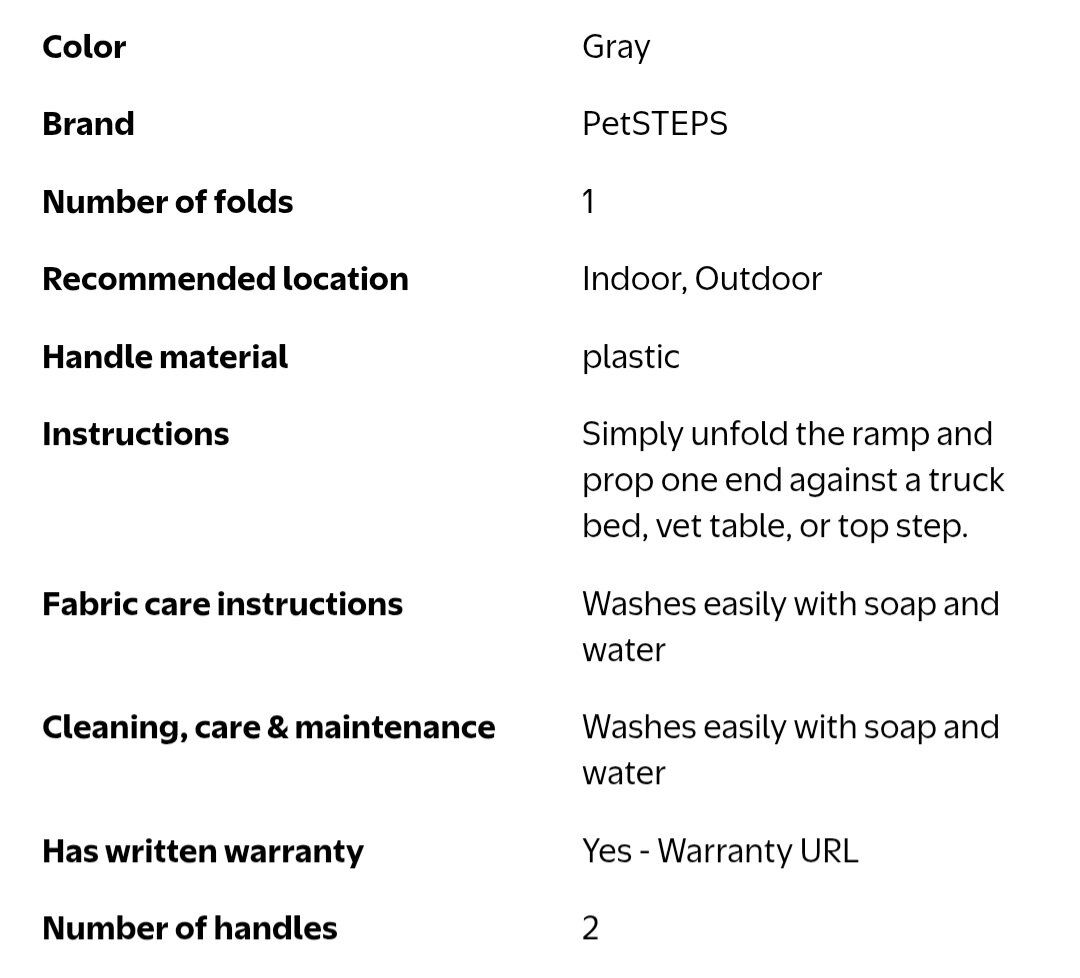 | | |
|---|---|
| **Color** | Gray |
| **Brand** | PetSTEPS |
| **Number of folds** | 1 |
| **Recommended location** | Indoor, Outdoor |
| **Handle material** | plastic |
| **Instructions** | Simply unfold the ramp and prop one end against a truck bed, vet table, or top step. |
| **Fabric care instructions** | Washes easily with soap and water |
| **Cleaning, care & maintenance** | Washes easily with soap and water |
| **Has written warranty** | Yes - Warranty URL |
| **Number of handles** | 2 |